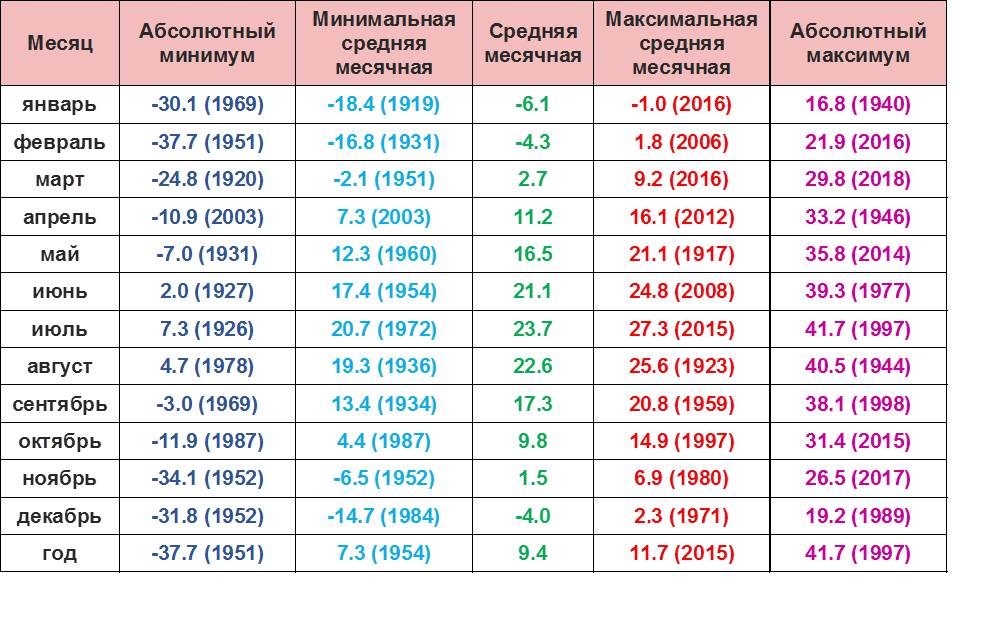 | Месяц | Абсолютный минимум | Минимальная средняя месячная | Средняя месячная | Максимальная средняя месячная | Абсолютный максимум |
|---|---|---|---|---|---|
| январь | -30.1 (1969) | -18.4 (1919) | -6.1 | -1.0 (2016) | 16.8 (1940) |
| февраль | -37.7 (1951) | -16.8 (1931) | -4.3 | 1.8 (2006) | 21.9 (2016) |
| март | -24.8 (1920) | -2.1 (1951) | 2.7 | 9.2 (2016) | 29.8 (2018) |
| апрель | -10.9 (2003) | 7.3 (2003) | 11.2 | 16.1 (2012) | 33.2 (1946) |
| май | -7.0 (1931) | 12.3 (1960) | 16.5 | 21.1 (1917) | 35.8 (2014) |
| июнь | 2.0 (1927) | 17.4 (1954) | 21.1 | 24.8 (2008) | 39.3 (1977) |
| июль | 7.3 (1926) | 20.7 (1972) | 23.7 | 27.3 (2015) | 41.7 (1997) |
| август | 4.7 (1978) | 19.3 (1936) | 22.6 | 25.6 (1923) | 40.5 (1944) |
| сентябрь | -3.0 (1969) | 13.4 (1934) | 17.3 | 20.8 (1959) | 38.1 (1998) |
| октябрь | -11.9 (1987) | 4.4 (1987) | 9.8 | 14.9 (1997) | 31.4 (2015) |
| ноябрь | -34.1 (1952) | -6.5 (1952) | 1.5 | 6.9 (1980) | 26.5 (2017) |
| декабрь | -31.8 (1952) | -14.7 (1984) | -4.0 | 2.3 (1971) | 19.2 (1989) |
| год | -37.7 (1951) | 7.3 (1954) | 9.4 | 11.7 (2015) | 41.7 (1997) |